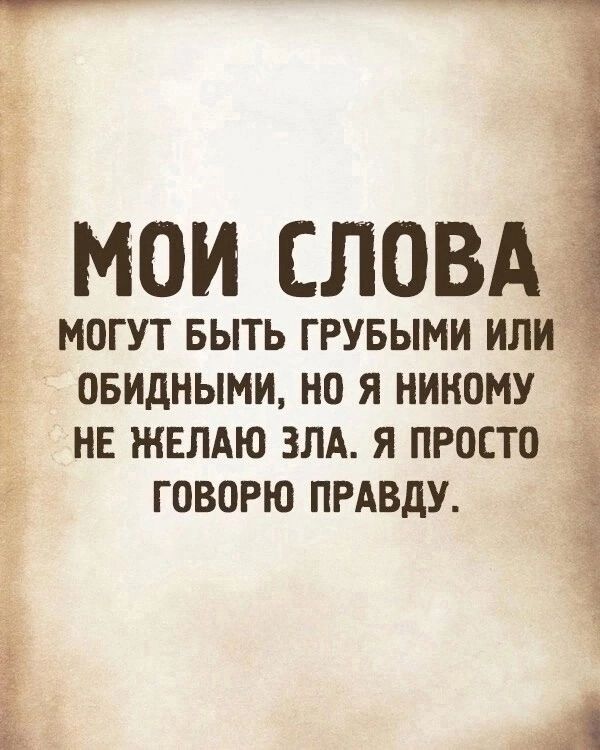 МОИ СЛОВА

МОГУТ БЫТЬ ГРУБЫМИ ИЛИ ОБИДНЫМИ, НО Я НИКОМУ НЕ ЖЕЛАЮ ЗЛА. Я ПРОСТО ГОВОРЮ ПРАВДУ.